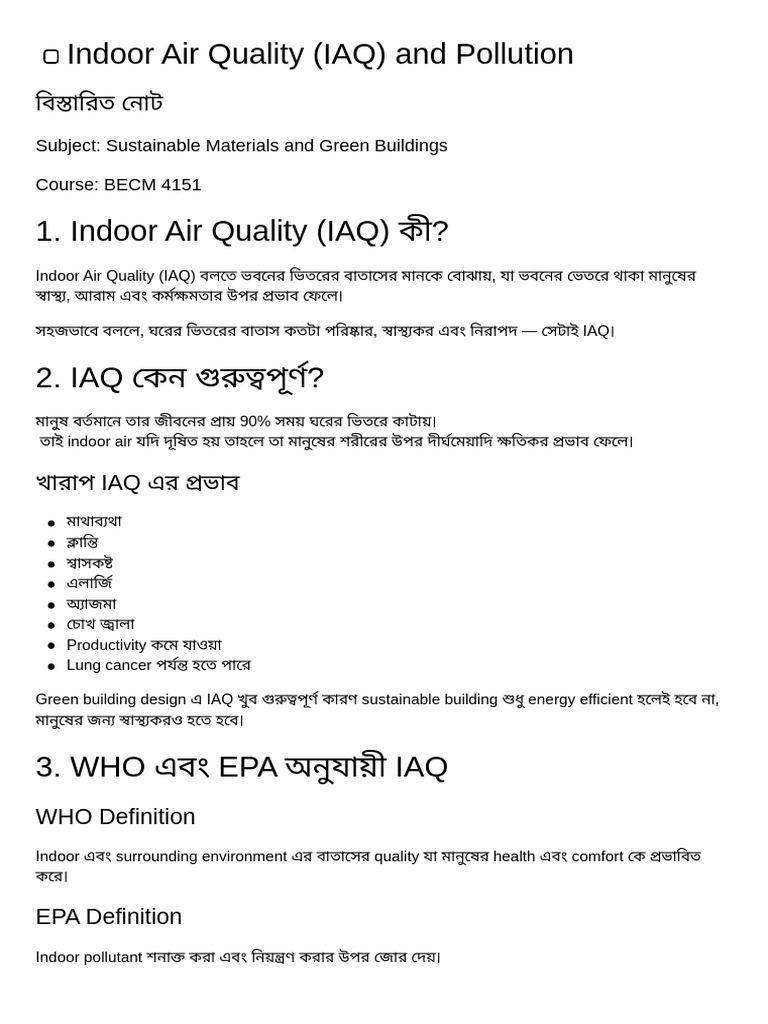 ▢ Indoor Air Quality (IAQ) and Pollution

বিস্তারিত নোট

Subject: Sustainable Materials and Green Buildings

Course: BECM 4151

1. Indoor Air Quality (IAQ) কী?

Indoor Air Quality (IAQ) বলতে ভবনের ভিতরের বাতাসের মানকে বোঝায়, যা ভবনের ভেতরে থাকা মানুষের স্বাস্থ্য, আরাম এবং কর্মক্ষমতার উপর প্রভাব ফেলে।

সহজভাবে বললে, ঘরের ভিতরের বাতাস কতটা পরিষ্কার, স্বাস্থ্যকর এবং নিরাপদ — সেটাই IAQ।

2. IAQ কেন গুরুত্বপূর্ণ?

মানুষ বর্তমানে তার জীবনের প্রায় 90% সময় ঘরের ভিতরে কাটায়। তাই indoor air যদি দূষিত হয় তাহলে তা মানুষের শরীরের উপর দীর্ঘমেয়াদি ক্ষতিকর প্রভাব ফেলে।

খারাপ IAQ এর প্রভাব

• মাথাব্যথা
• ক্লান্তি
• শ্বাসকষ্ট
• এলার্জি
• অ্যাজমা
• চোখ জ্বালা
• Productivity কমে যাওয়া
• Lung cancer পর্যন্ত হতে পারে

Green building design এ IAQ খুব গুরুত্বপূর্ণ কারণ sustainable building শুধু energy efficient হলেই হবে না, মানুষের জন্য স্বাস্থ্যকরও হতে হবে।

3. WHO এবং EPA অনুযায়ী IAQ

WHO Definition

Indoor এবং surrounding environment এর বাতাসের quality যা মানুষের health এবং comfort কে প্রভাবিত করে।

EPA Definition

Indoor pollutant শনাক্ত করা এবং নিয়ন্ত্রণ করার উপর জোর দেয়।